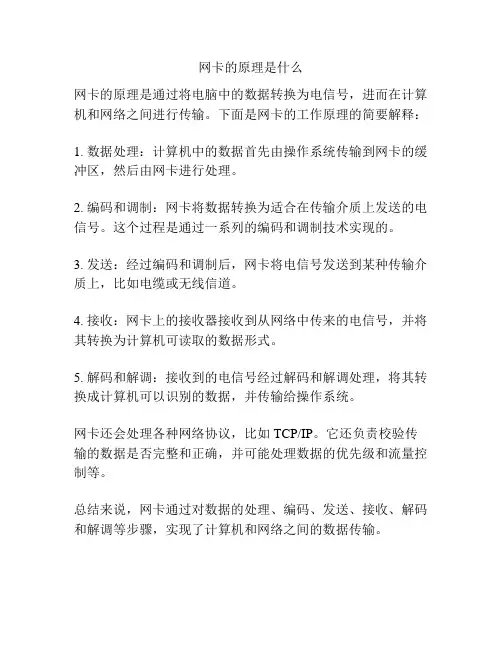 网卡的原理是什么

网卡的原理是通过将电脑中的数据转换为电信号，进而在计算机和网络之间进行传输。下面是网卡的工作原理的简要解释：

1. 数据处理：计算机中的数据首先由操作系统传输到网卡的缓冲区，然后由网卡进行处理。

2. 编码和调制：网卡将数据转换为适合在传输介质上发送的电信号。这个过程是通过一系列的编码和调制技术实现的。

3. 发送：经过编码和调制后，网卡将电信号发送到某种传输介质上，比如电缆或无线信道。

4. 接收：网卡上的接收器接收到从网络中传来的电信号，并将其转换为计算机可读取的数据形式。

5. 解码和解调：接收到的电信号经过解码和解调处理，将其转换成计算机可以识别的数据，并传输给操作系统。

网卡还会处理各种网络协议，比如 TCP/IP。它还负责校验传输的数据是否完整和正确，并可能处理数据的优先级和流量控制等。

总结来说，网卡通过对数据的处理、编码、发送、接收、解码和解调等步骤，实现了计算机和网络之间的数据传输。